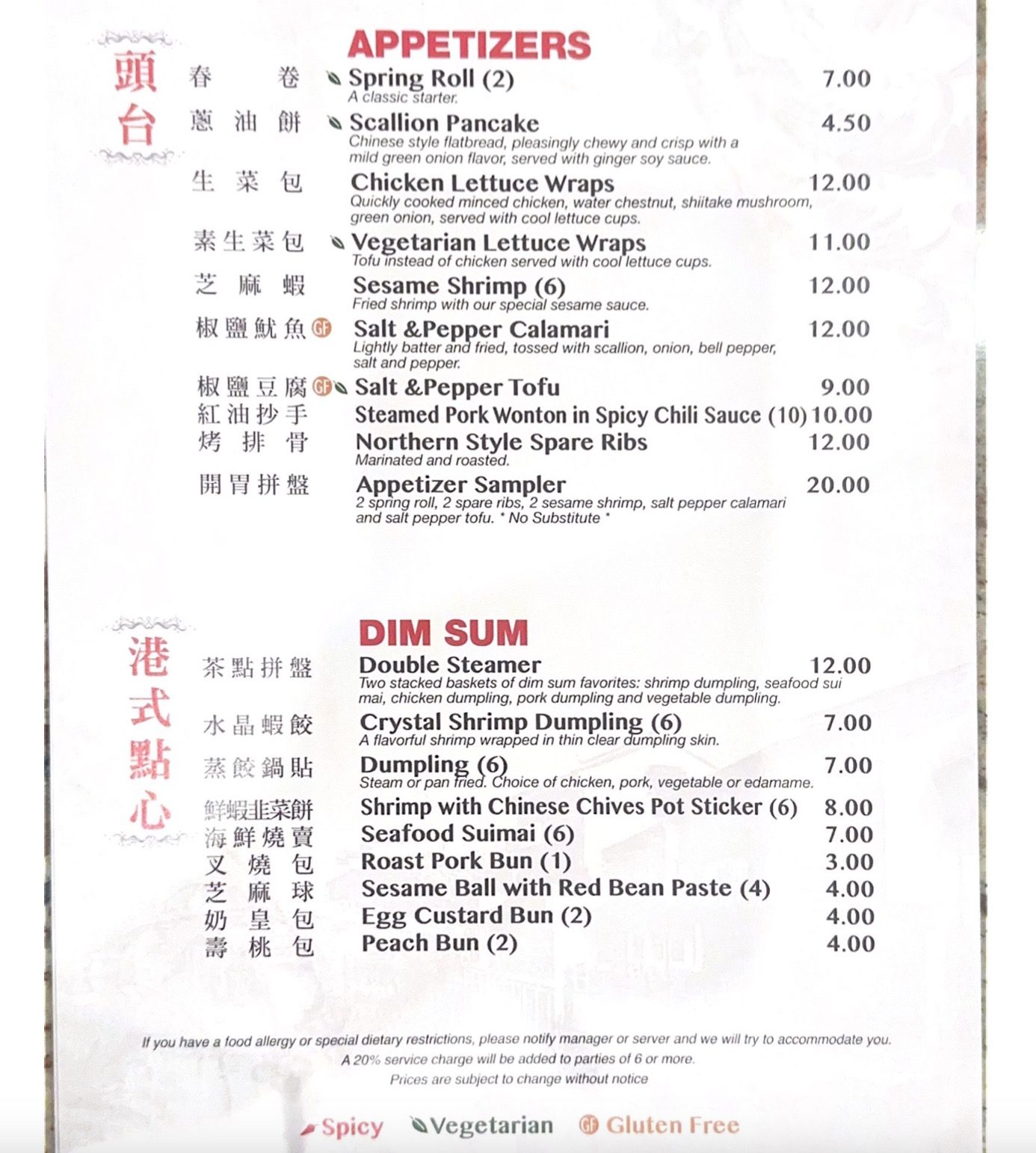 頭台

APPETIZERS

春卷 Spring Roll (2) 7.00
A classic starter.

蔥油餅 Scallion Pancake 4.50
Chinese style flatbread, pleasingly chewy and crisp with a mild green onion flavor, served with ginger soy sauce.

生菜包 Chicken Lettuce Wraps 12.00
Quickly cooked minced chicken, water chestnut, shiitake mushroom, green onion, served with cool lettuce cups.

素生菜包 Vegetarian Lettuce Wraps 11.00
Tofu instead of chicken served with cool lettuce cups.

芝麻蝦 Sesame Shrimp (6) 12.00
Fried shrimp with our special sesame sauce.

椒鹽魷魚 GF Salt &Pepper Calamari 12.00
Lightly batter and fried, tossed with scallion, onion, bell pepper, salt and pepper.

椒鹽豆腐 GF Salt &Pepper Tofu 9.00

紅油抄手 Steamed Pork Wonton in Spicy Chili Sauce (10) 10.00

烤排骨 Northern Style Spare Ribs 12.00
Marinated and roasted.

開胃拼盤 Appetizer Sampler 20.00
2 spring roll, 2 spare ribs, 2 sesame shrimp, salt pepper calamari and salt pepper tofu. * No Substitute *

港式點心

DIM SUM

茶點拼盤 Double Steamer 12.00
Two stacked baskets of dim sum favorites: shrimp dumpling, seafood sui mai, chicken dumpling, pork dumpling and vegetable dumpling.

水晶蝦餃 Crystal Shrimp Dumpling (6) 7.00
A flavorful shrimp wrapped in thin clear dumpling skin.

蒸餃鍋貼 Dumpling (6) 7.00
Steam or pan fried. Choice of chicken, pork, vegetable or edamame.

鮮蝦韭菜餅 Shrimp with Chinese Chives Pot Sticker (6) 8.00

海鮮燒賣 Seafood Suimai (6) 7.00

叉燒包 Roast Pork Bun (1) 3.00

芝麻球 Sesame Ball with Red Bean Paste (4) 4.00

奶皇包 Egg Custard Bun (2) 4.00

壽桃包 Peach Bun (2) 4.00

If you have a food allergy or special dietary restrictions, please notify manager or server and we will try to accommodate you.
A 20% service charge will be added to parties of 6 or more.
Prices are subject to change without notice

Spicy Vegetarian GF Gluten Free